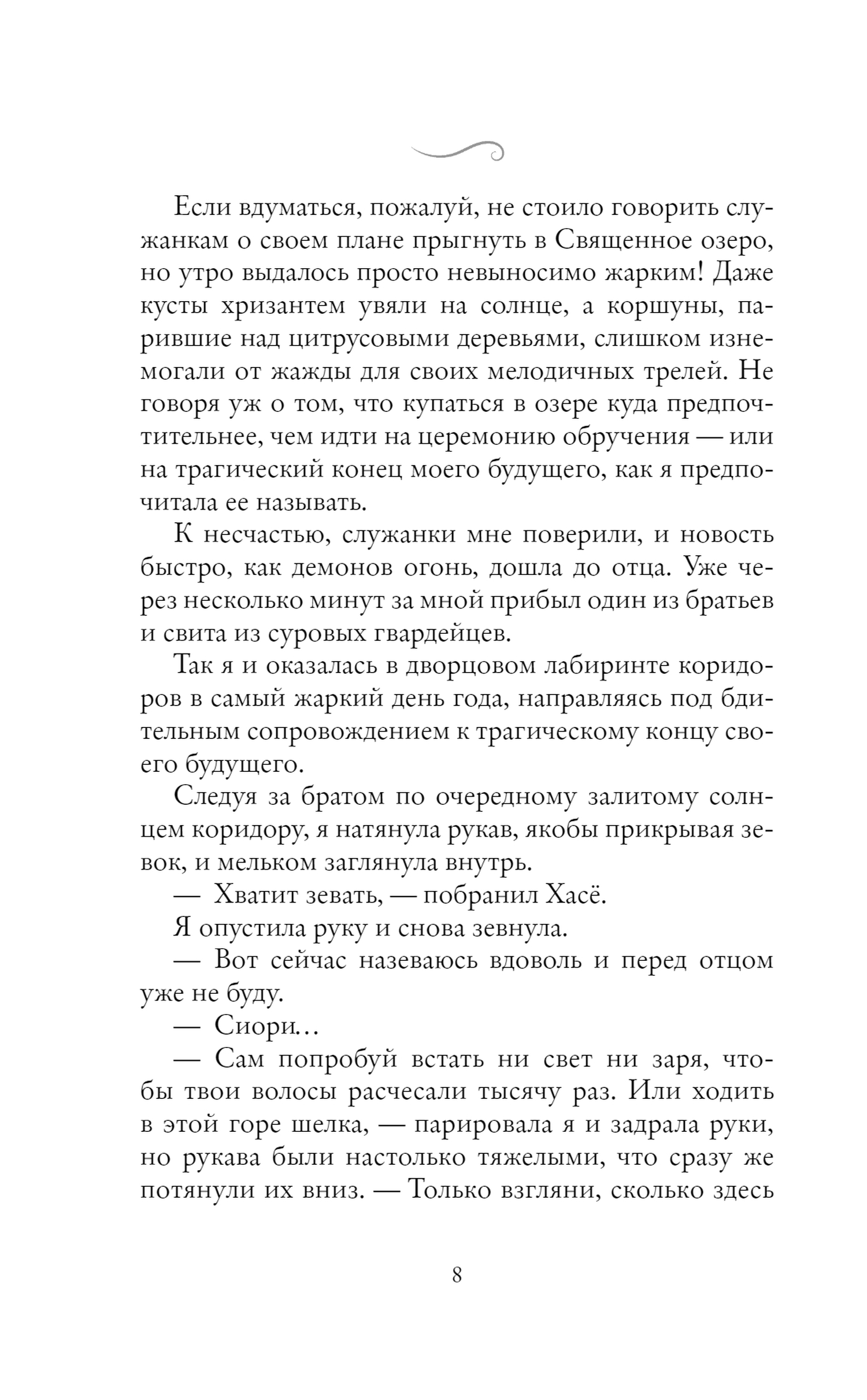 Если вдуматься, пожалуй, не стоило говорить служанкам о своем плане прыгнуть в Священное озеро, но утро выдалось просто невыносимо жарким! Даже кусты хризантем увяли на солнце, а коршуны, парившие над цитрусовыми деревьями, слишком изнемогали от жажды для своих мелодичных трелей. Не говоря уж о том, что купаться в озере куда предпочтительнее, чем идти на церемонию обручения — или на трагический конец моего будущего, как я предпочитала ее называть.

К несчастью, служанки мне поверили, и новость быстро, как демонов огонь, дошла до отца. Уже через несколько минут за мной прибыл один из братьев и свита из суровых гвардейцев.

Так я и оказалась в дворцовом лабиринте коридоров в самый жаркий день года, направляясь под бдительным сопровождением к трагическому концу своего будущего.

Следуя за братом по очередному залитому солнцем коридору, я натянула рукав, якобы прикрывая зевок, и мельком заглянула внутрь.

— Хватит зевать, — побранил Хасё.

Я опустила руку и снова зевнула.

— Вот сейчас назеваюсь вдоволь и перед отцом уже не буду.

— Сиори…

— Сам попробуй встать ни свет ни заря, чтобы твои волосы расчесали тысячу раз. Или ходить в этой горе шелка, — парировала я и задрала руки, но рукава были настолько тяжелыми, что сразу же потянули их вниз. — Только взгляни, сколько здесь

8